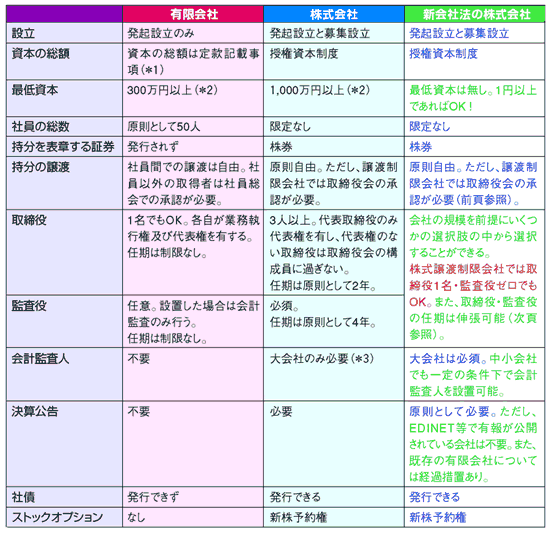 | | 有限会社 | 株式会社 | 新会社法の株式会社 |
|---|---|---|---|
| 設立 | 発起設立のみ | 発起設立と募集設立 | 発起設立と募集設立 |
| 資本の総額 | 資本の総額は定款記載事項（*1） | 授権資本制度 | 授権資本制度 |
| 最低資本 | 300万円以上（*2） | 1,000万円以上（*2） | 最低資本は無し。1円以上であればOK！ |
| 社員の総数 | 原則として50人 | 限定なし | 限定なし |
| 持分を表章する証券 | 発行されず | 株券 | 株券 |
| 持分の譲渡 | 社員間での譲渡は自由。社員以外の取得者は社員総会での承認が必要。 | 原則自由。ただし、譲渡制限会社では取締役会の承認が必要。 | 原則自由。ただし、譲渡制限会社では取締役会の承認が必要（前頁参照）。 |
| 取締役 | 1名でもOK。各自が業務執行権及び代表権を有する。任期は制限なし。 | 3人以上。代表取締役のみ代表権を有し、代表権のない取締役は取締役会の構成員に過ぎない。任期は原則として2年。 | 会社の規模を前提にいくつかの選択肢の中から選択することができる。株式譲渡制限会社では取締役1名・監査役ゼロでもOK。また、取締役・監査役の任期は伸張可能（次頁参照）。 |
| 監査役 | 任意。設置した場合は会計監査のみ行う。任期は制限なし。 | 必須。任期は原則として4年。 | |
| 会計監査人 | 不要 | 大会社のみ必要（*3） | 大会社は必須。中小会社でも一定の条件下で会計監査人を設置可能。 |
| 決算公告 | 不要 | 必要 | 原則として必要。ただし、EDINET等で有報が公開されている会社は不要。また、既存の有限会社については経過措置あり。 |
| 社債 | 発行できず | 発行できる | 発行できる |
| ストックオプション | なし | 新株予約権 | 新株予約権 |